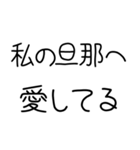 私の旦那へ
愛してる